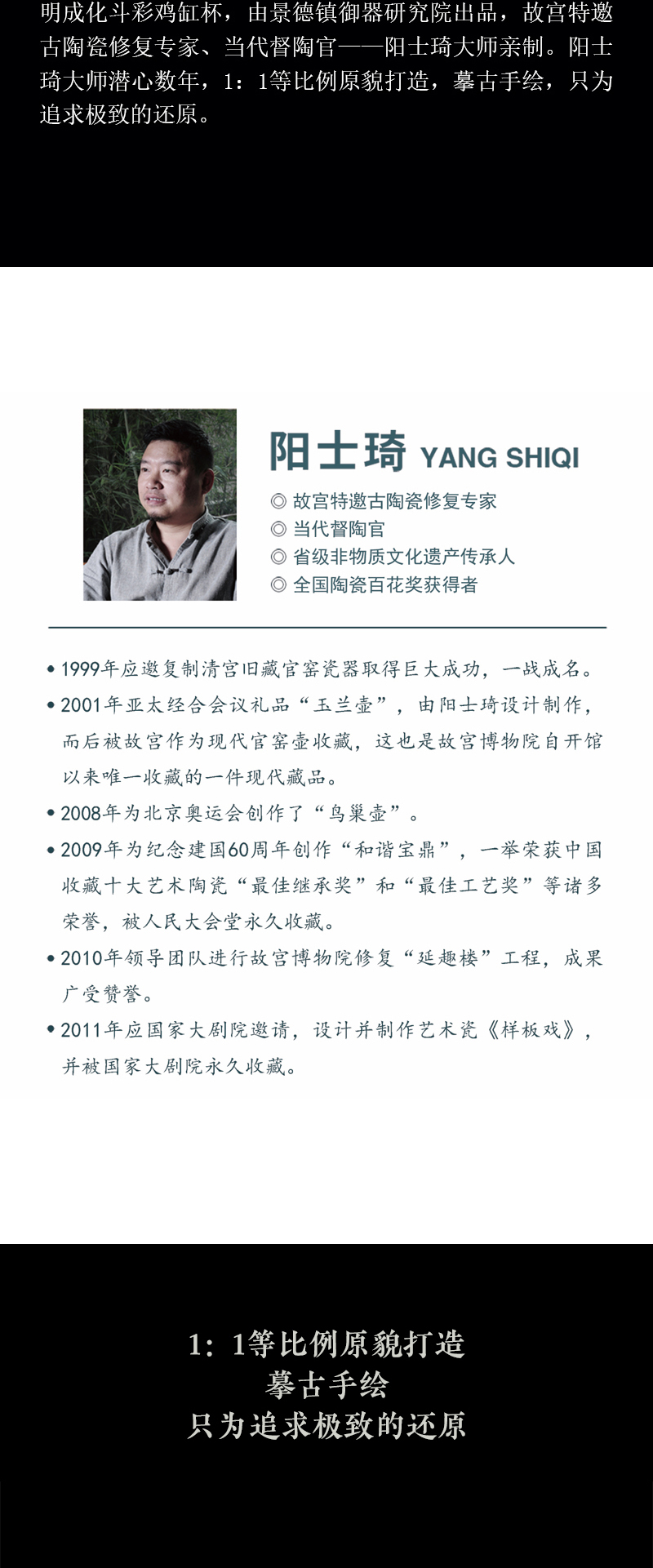 明成化斗彩鸡缸杯，由景德镇御器研究院出品，故宫特邀古陶瓷修复专家、当代督陶官——阳士琦大师亲制。阳士琦大师潜心数年，1：1等比例原貌打造，摹古手绘，只为追求极致的还原。

阳士琦 YANG SHIQI

◎ 故宫特邀古陶瓷修复专家
◎ 当代督陶官
◎ 省级非物质文化遗产传承人
◎ 全国陶瓷百花奖获得者

• 1999年应邀复制清宫旧藏官窑瓷器取得巨大成功，一战成名。
• 2001年亚太经合会议礼品“玉兰壶”，由阳士琦设计制作，而后被故宫作为现代官窑壶收藏，这也是故宫博物院自开馆以来唯一收藏的一件现代藏品。
• 2008年为北京奥运会创作了“鸟巢壶”。
• 2009年为纪念建国60周年创作“和谐宝鼎”，一举荣获中国收藏十大艺术陶瓷“最佳继承奖”和“最佳工艺奖”等诸多荣誉，被人民大会堂永久收藏。
• 2010年领导团队进行故宫博物院修复“延趣楼”工程，成果广受赞誉。
• 2011年应国家大剧院邀请，设计并制作艺术瓷《样板戏》，并被国家大剧院永久收藏。

1：1等比例原貌打造
摹古手绘
只为追求极致的还原